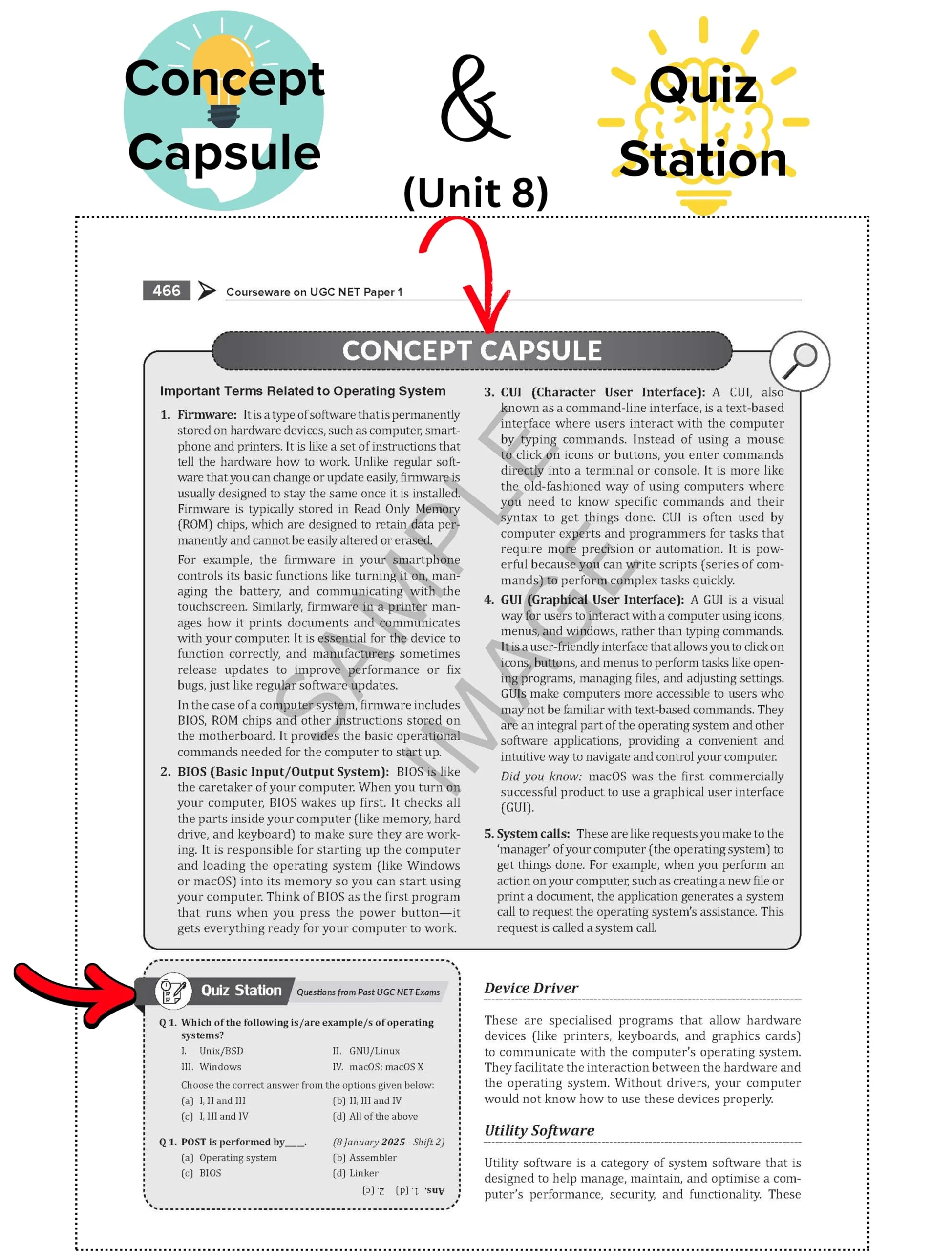 Concept Capsule

&

(Unit 8)

Quiz Station

466 Courseware on UGC NET Paper 1

CONCEPT CAPSULE

Important Terms Related to Operating System

1. Firmware: It is a type of software that is permanently stored on hardware devices, such as computer, smartphone and printers. It is like a set of instructions that tell the hardware how to work. Unlike regular software that you can change or update easily, firmware is usually designed to stay the same once it is installed. Firmware is typically stored in Read Only Memory (ROM) chips, which are designed to retain data permanently and cannot be easily altered or erased.

For example, the firmware in your smartphone controls its basic functions like turning it on, managing the battery, and communicating with the touchscreen. Similarly, firmware in a printer manages how it prints documents and communicates with your computer. It is essential for the device to function correctly, and manufacturers sometimes release updates to improve performance or fix bugs, just like regular software updates.

In the case of a computer system, firmware includes BIOS, ROM chips and other instructions stored on the motherboard. It provides the basic operational commands needed for the computer to start up.

2. BIOS (Basic Input/Output System): BIOS is like the caretaker of your computer. When you turn on your computer, BIOS wakes up first. It checks all the parts inside your computer (like memory, hard drive, and keyboard) to make sure they are working. It is responsible for starting up the computer and loading the operating system (like Windows or macOS) into its memory so you can start using your computer. Think of BIOS as the first program that runs when you press the power button—it gets everything ready for your computer to work.

3. CUI (Character User Interface): A CUI, also known as a command-line interface, is a text-based interface where users interact with the computer by typing commands. Instead of using a mouse to click on icons or buttons, you enter commands directly into a terminal or console. It is more like the old-fashioned way of using computers where you need to know specific commands and their syntax to get things done. CUI is often used by computer experts and programmers for tasks that require more precision or automation. It is powerful because you can write scripts (series of commands) to perform complex tasks quickly.

4. GUI (Graphical User Interface): A GUI is a visual way for users to interact with a computer using icons, menus, and windows, rather than typing commands. It is a user-friendly interface that allows you to click on icons, buttons, and menus to perform tasks like opening programs, managing files, and adjusting settings. GUIs make computers more accessible to users who may not be familiar with text-based commands. They are an integral part of the operating system and other software applications, providing a convenient and intuitive way to navigate and control your computer.

Did you know: macOS was the first commercially successful product to use a graphical user interface (GUI).

5. System calls: These are like requests you make to the 'manager' of your computer (the operating system) to get things done. For example, when you perform an action on your computer, such as creating a new file or print a document, the application generates a system call to request the operating system's assistance. This request is called a system call.

Quiz Station Questions from Past UGC NET Exams

Q 1. Which of the following is/are example/s of operating systems?
I. Unix/BSD II. GNU/Linux
III. Windows IV. macOS: macOS X
Choose the correct answer from the options given below:
(a) I, II and III (b) II, III and IV
(c) I, III and IV (d) All of the above

Q 1. POST is performed by ____. (8 January 2025 - Shift 2)
(a) Operating system (b) Assembler
(c) BIOS (d) Linker

Ans. 1. (d) 2. (c)

Device Driver

These are specialised programs that allow hardware devices (like printers, keyboards, and graphics cards) to communicate with the computer's operating system. They facilitate the interaction between the hardware and the operating system. Without drivers, your computer would not know how to use these devices properly.

Utility Software

Utility software is a category of system software that is designed to help manage, maintain, and optimise a computer's performance, security, and functionality. These

SAMPLE IMAGE